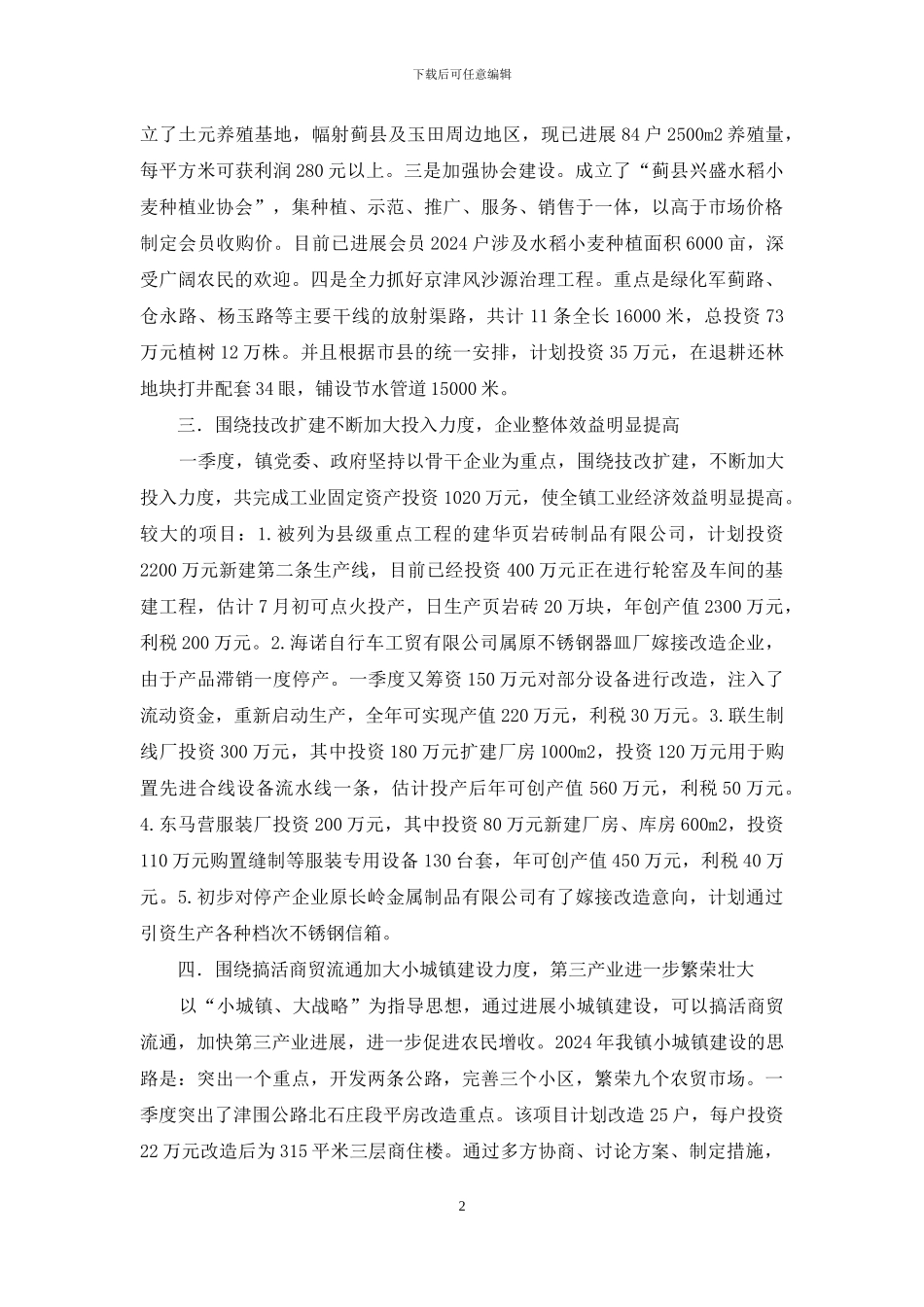 下载后可任意编辑

立了土元养殖基地，幅射蓟县及玉田周边地区，现已进展 84 户 2500m2 养殖量，每平方米可获利润 280 元以上。三是加强协会建设。成立了“蓟县兴盛水稻小麦种植业协会”，集种植、示范、推广、服务、销售于一体，以高于市场价格制定会员收购价。目前已进展会员 2024 户涉及水稻小麦种植面积 6000 亩，深受广阔农民的欢迎。四是全力抓好京津风沙源治理工程。重点是绿化军蓟路、仓永路、杨玉路等主要干线的放射渠路，共计 11 条全长 16000 米，总投资 73 万元植树 12 万株。并且根据市县的统一安排，计划投资 35 万元，在退耕还林地块打井配套 34 眼，铺设节水管道 15000 米。

三．围绕技改扩建不断加大投入力度，企业整体效益明显提高

一季度，镇党委、政府坚持以骨干企业为重点，围绕技改扩建，不断加大投入力度，共完成工业固定资产投资 1020 万元，使全镇工业经济效益明显提高。较大的项目：1.被列为县级重点工程的建华页岩砖制品有限公司，计划投资 2200 万元新建第二条生产线，目前已经投资 400 万元正在进行轮窑及车间的基建工程，估计 7 月初可点火投产，日生产页岩砖 20 万块，年创产值 2300 万元，利税 200 万元。2.海诺自行车工贸有限公司属原不锈钢器皿厂嫁接改造企业，由于产品滞销一度停产。一季度又筹资 150 万元对部分设备进行改造，注入了流动资金，重新启动生产，全年可实现产值 220 万元，利税 30 万元。3.联生制线厂投资 300 万元，其中投资 180 万元扩建厂房 1000m2，投资 120 万元用于购置先进合线设备流水线一条，估计投产后年可创产值 560 万元，利税 50 万元。4.东马营服装厂投资 200 万元，其中投资 80 万元新建厂房、库房 600m2，投资 110 万元购置缝制等服装专用设备 130 台套，年可创产值 450 万元，利税 40 万元。5.初步对停产企业原长岭金属制品有限公司有了嫁接改造意向，计划通过引资生产各种档次不锈钢信箱。

四．围绕搞活商贸流通加大小城镇建设力度，第三产业进一步繁荣壮大

以“小城镇、大战略”为指导思想，通过进展小城镇建设，可以搞活商贸流通，加快第三产业进展，进一步促进农民增收。2024 年我镇小城镇建设的思路是：突出一个重点，开发两条公路，完善三个小区，繁荣九个农贸市场。一季度突出了津围公路北石庄段平房改造重点。该项目计划改造 25 户，每户投资 22 万元改造后为 315 平米三层商住楼。通过多方协商、讨论方案、制定措施，

2